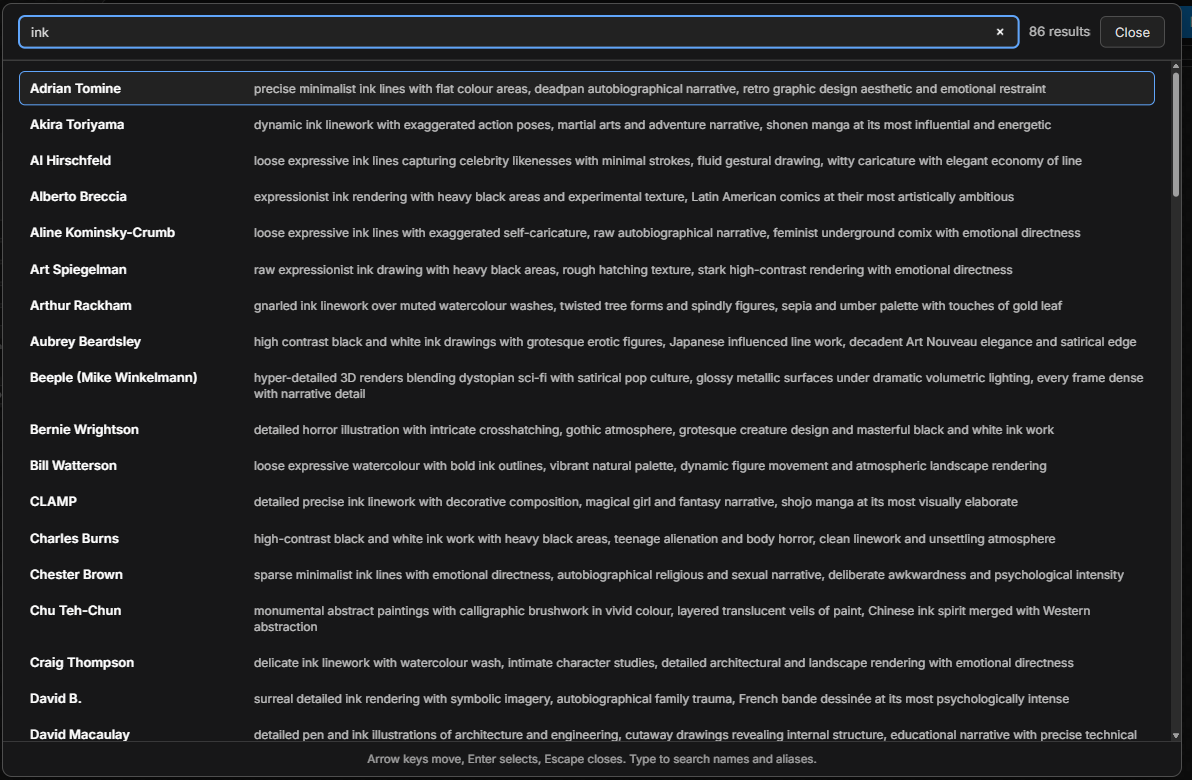 ink × 86 results Close

| | |
|---|---|
| Adrian Tomine | precise minimalist ink lines with flat colour areas, deadpan autobiographical narrative, retro graphic design aesthetic and emotional restraint |
| Akira Toriyama | dynamic ink linework with exaggerated action poses, martial arts and adventure narrative, shonen manga at its most influential and energetic |
| Al Hirschfeld | loose expressive ink lines capturing celebrity likenesses with minimal strokes, fluid gestural drawing, witty caricature with elegant economy of line |
| Alberto Breccia | expressionist ink rendering with heavy black areas and experimental texture, Latin American comics at their most artistically ambitious |
| Aline Kominsky-Crumb | loose expressive ink lines with exaggerated self-caricature, raw autobiographical narrative, feminist underground comix with emotional directness |
| Art Spiegelman | raw expressionist ink drawing with heavy black areas, rough hatching texture, stark high-contrast rendering with emotional directness |
| Arthur Rackham | gnarled ink linework over muted watercolour washes, twisted tree forms and spindly figures, sepia and umber palette with touches of gold leaf |
| Aubrey Beardsley | high contrast black and white ink drawings with grotesque erotic figures, Japanese influenced line work, decadent Art Nouveau elegance and satirical edge |
| Beeple (Mike Winkelmann) | hyper-detailed 3D renders blending dystopian sci-fi with satirical pop culture, glossy metallic surfaces under dramatic volumetric lighting, every frame dense with narrative detail |
| Bernie Wrightson | detailed horror illustration with intricate crosshatching, gothic atmosphere, grotesque creature design and masterful black and white ink work |
| Bill Watterson | loose expressive watercolour with bold ink outlines, vibrant natural palette, dynamic figure movement and atmospheric landscape rendering |
| CLAMP | detailed precise ink linework with decorative composition, magical girl and fantasy narrative, shojo manga at its most visually elaborate |
| Charles Burns | high-contrast black and white ink work with heavy black areas, teenage alienation and body horror, clean linework and unsettling atmosphere |
| Chester Brown | sparse minimalist ink lines with emotional directness, autobiographical religious and sexual narrative, deliberate awkwardness and psychological intensity |
| Chu Teh-Chun | monumental abstract paintings with calligraphic brushwork in vivid colour, layered translucent veils of paint, Chinese ink spirit merged with Western abstraction |
| Craig Thompson | delicate ink linework with watercolour wash, intimate character studies, detailed architectural and landscape rendering with emotional directness |
| David B. | surreal detailed ink rendering with symbolic imagery, autobiographical family trauma, French bande dessinée at its most psychologically intense |
| David Macaulay | detailed pen and ink illustrations of architecture and engineering, cutaway drawings revealing internal structure, educational narrative with precise technical |

Arrow keys move, Enter selects, Escape closes. Type to search names and aliases.